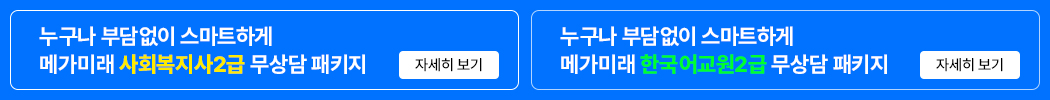 누구나 부담없이 스마트하게
메가미래 사회복지사2급 무상담 패키지

자세히 보기

누구나 부담없이 스마트하게
메가미래 한국어교원2급 무상담 패키지

자세히 보기